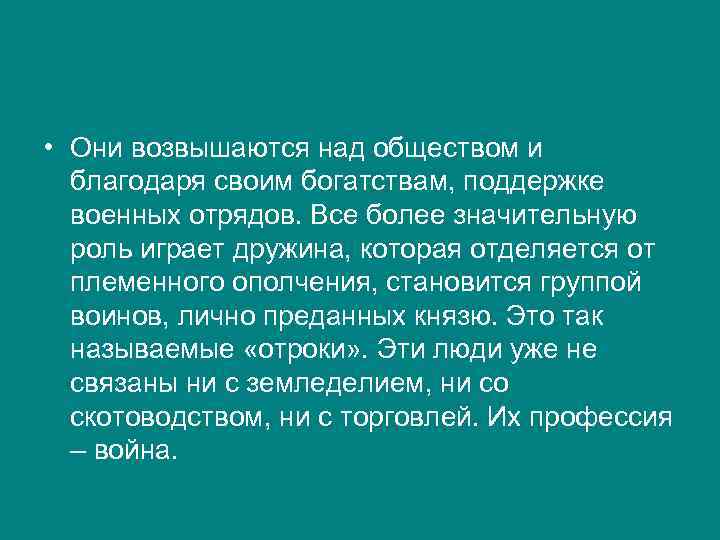 • Они возвышаются над обществом и благодаря своим богатствам, поддержке военных отрядов. Все более значительную роль играет дружина, которая отделяется от племенного ополчения, становится группой воинов, лично преданных князю. Это так называемые «отроки». Эти люди уже не связаны ни с земледелием, ни со скотоводством, ни с торговлей. Их профессия – война.